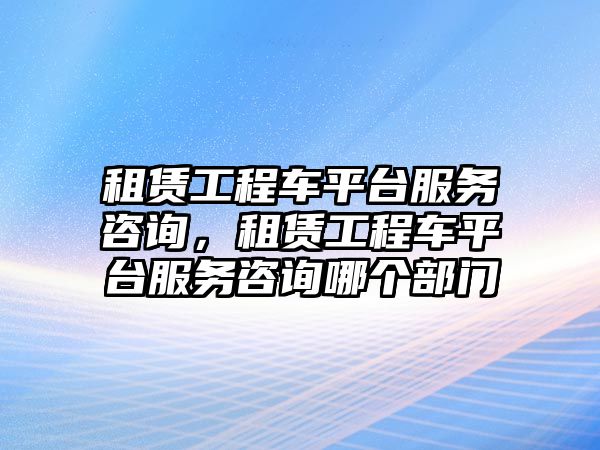 租赁工程车平台服务咨询，租赁工程车平台服务咨询哪个部门